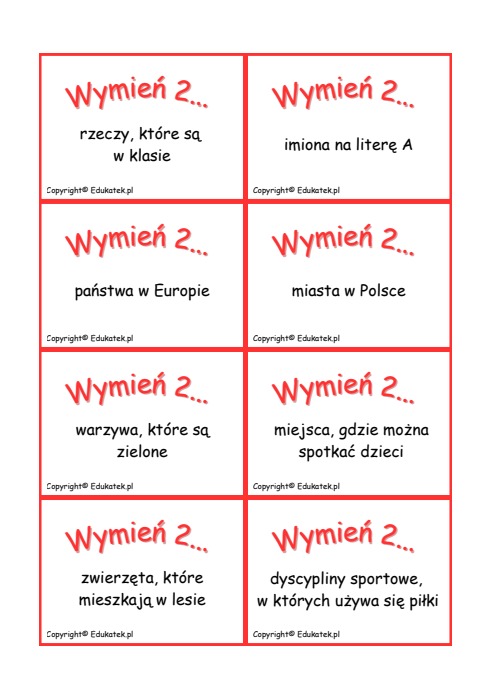 Wymień 2...

rzeczy, które są w klasie

Copyright© Edukatek.pl

Wymień 2...

imiona na literę A

Copyright© Edukatek.pl

Wymień 2...

państwa w Europie

Copyright© Edukatek.pl

Wymień 2...

miasta w Polsce

Copyright© Edukatek.pl

Wymień 2...

warzywa, które są zielone

Copyright© Edukatek.pl

Wymień 2...

miejsca, gdzie można spotkać dzieci

Copyright© Edukatek.pl

Wymień 2...

zwierzęta, które mieszkają w lesie

Copyright© Edukatek.pl

Wymień 2...

dyscypliny sportowe, w których używa się piłki

Copyright© Edukatek.pl